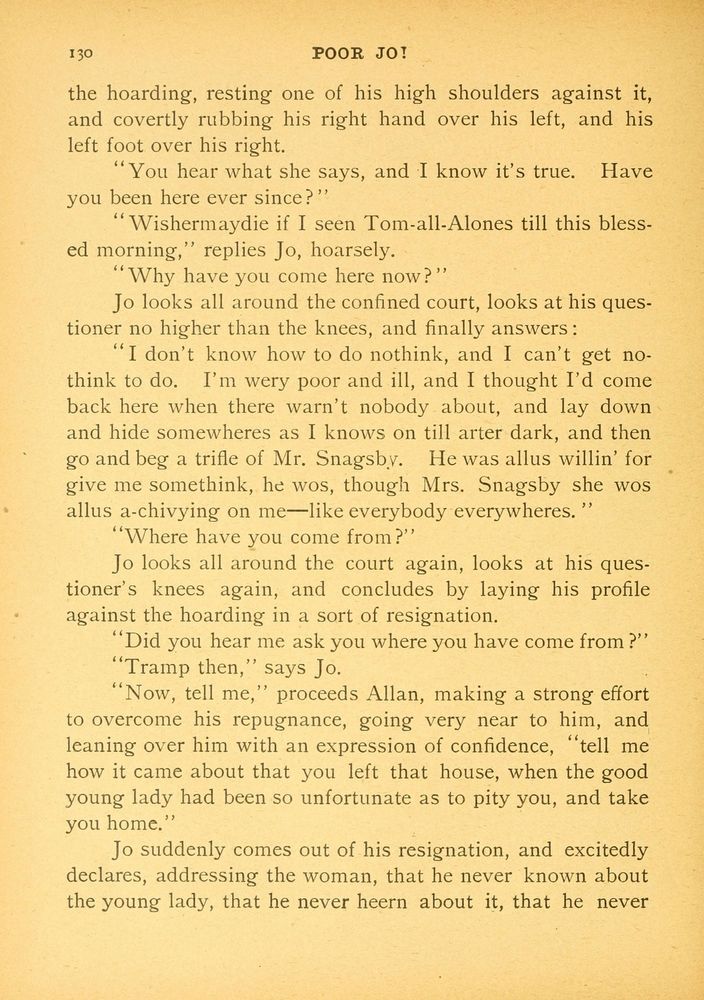 130 POOR JO!

the hoarding, resting one of his high shoulders against it, and covertly rubbing his right hand over his left, and his left foot over his right.

"You hear what she says, and I know it's true. Have you been here ever since?"

"Wishermaydie if I seen Tom-all-Alones till this blessed morning," replies Jo, hoarsely.

"Why have you come here now?"

Jo looks all around the confined court, looks at his questioner no higher than the knees, and finally answers:

"I don't know how to do nothink, and I can't get nothink to do. I'm wery poor and ill, and I thought I'd come back here when there warn't nobody about, and lay down and hide somewheres as I knows on till arter dark, and then go and beg a trifle of Mr. Snagsby. He was allus willin' for give me somethink, he wos, though Mrs. Snagsby she wos allus a-chivying on me—like everybody everywheres."

"Where have you come from?"

Jo looks all around the court again, looks at his questioner's knees again, and concludes by laying his profile against the hoarding in a sort of resignation.

"Did you hear me ask you where you have come from?"

"Tramp then," says Jo.

"Now, tell me," proceeds Allan, making a strong effort to overcome his repugnance, going very near to him, and leaning over him with an expression of confidence, "tell me how it came about that you left that house, when the good young lady had been so unfortunate as to pity you, and take you home."

Jo suddenly comes out of his resignation, and excitedly declares, addressing the woman, that he never known about the young lady, that he never heern about it, that he never